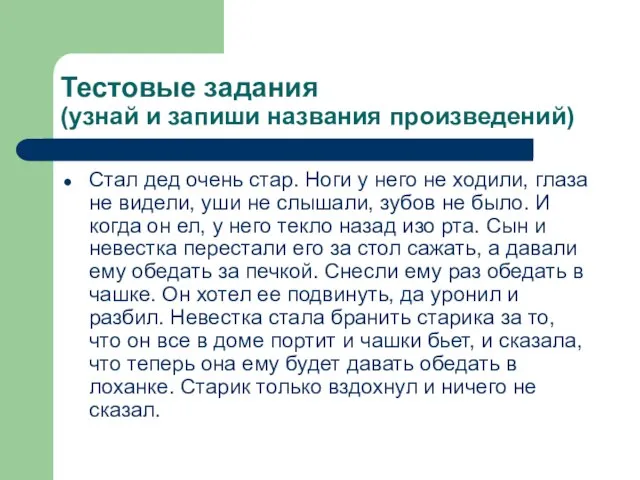 Тестовые задания
(узнай и запиши названия произведений)

• Стал дед очень стар. Ноги у него не ходили, глаза не видели, уши не слышали, зубов не было. И когда он ел, у него текло назад изо рта. Сын и невестка перестали его за стол сажать, а давали ему обедать за печкой. Снесли ему раз обедать в чашке. Он хотел ее подвинуть, да уронил и разбил. Невестка стала бранить старика за то, что он все в доме портит и чашки бьет, и сказала, что теперь она ему будет давать обедать в лоханке. Старик только вздохнул и ничего не сказал.